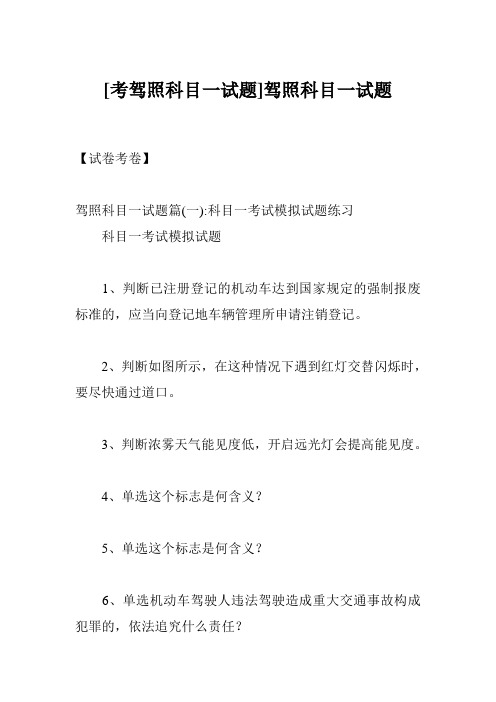 [考驾照科目一试题]驾照科目一试题

【试卷考卷】

驾照科目一试题篇(一):科目一考试模拟试题练习

科目一考试模拟试题

1、判断已注册登记的机动车达到国家规定的强制报废标准的，应当向登记地车辆管理所申请注销登记。

2、判断如图所示，在这种情况下遇到红灯交替闪烁时，要尽快通过道口。

3、判断浓雾天气能见度低，开启远光灯会提高能见度。

4、单选这个标志是何含义？

5、单选这个标志是何含义？

6、单选机动车驾驶人违法驾驶造成重大交通事故构成犯罪的，依法追究什么责任？